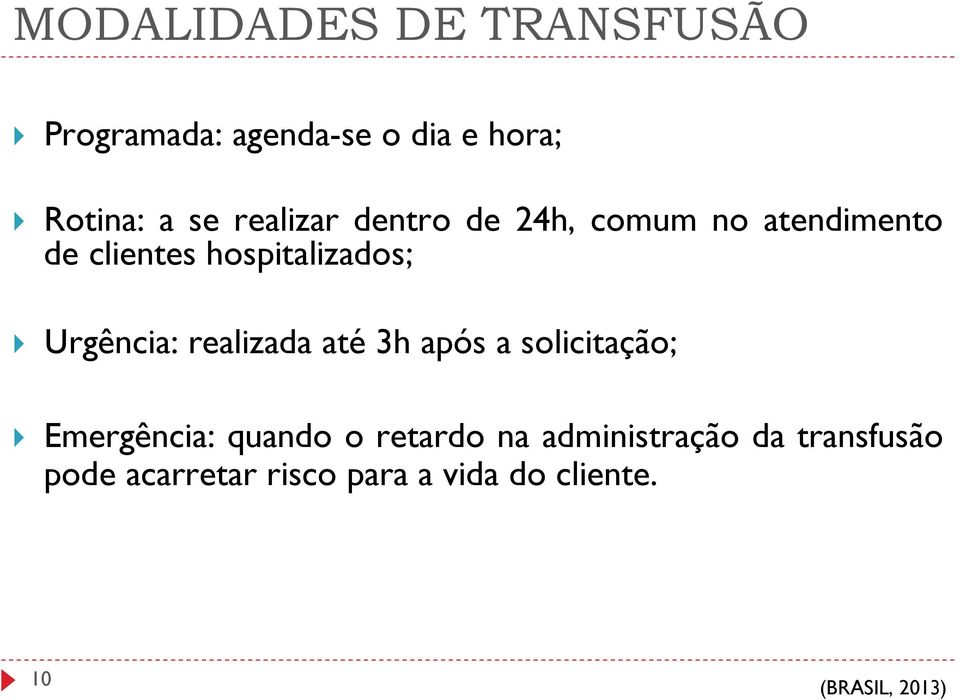 MODALIDADES DE TRANSFUSÃO

Programada: agenda-se o dia e hora;

Rotina: a se realizar dentro de 24h, comum no atendimento de clientes hospitalizados;

Urgência: realizada até 3h após a solicitação;

Emergência: quando o retardo na administração da transfusão pode acarretar risco para a vida do cliente.

10

(BRASIL, 2013)